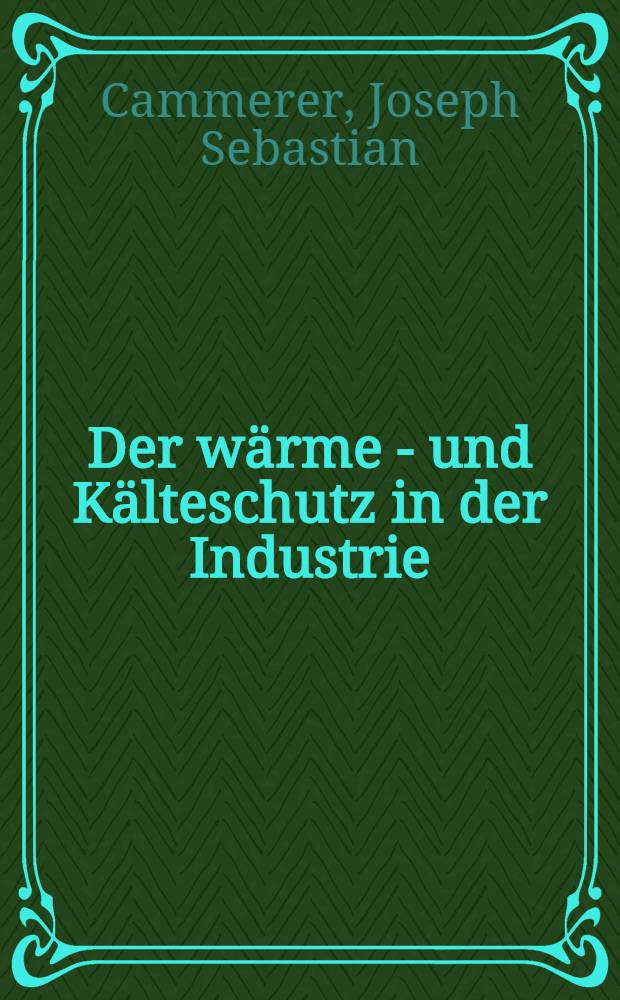 Cammerer, Joseph Sebastian

Der wärme - und Kälteschutz in der Industrie